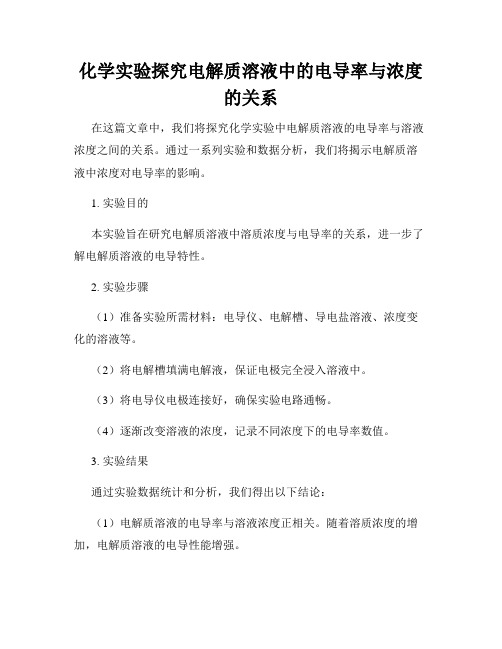 化学实验探究电解质溶液中的电导率与浓度的关系

在这篇文章中，我们将探究化学实验中电解质溶液的电导率与溶液浓度之间的关系。通过一系列实验和数据分析，我们将揭示电解质溶液中浓度对电导率的影响。

1. 实验目的

本实验旨在研究电解质溶液中溶质浓度与电导率的关系，进一步了解电解质溶液的电导特性。

2. 实验步骤

（1）准备实验所需材料：电导仪、电解槽、导电盐溶液、浓度变化的溶液等。

（2）将电解槽填满电解液，保证电极完全浸入溶液中。

（3）将电导仪电极连接好，确保实验电路通畅。

（4）逐渐改变溶液的浓度，记录不同浓度下的电导率数值。

3. 实验结果

通过实验数据统计和分析，我们得出以下结论：

（1）电解质溶液的电导率与溶液浓度正相关。随着溶质浓度的增加，电解质溶液的电导性能增强。